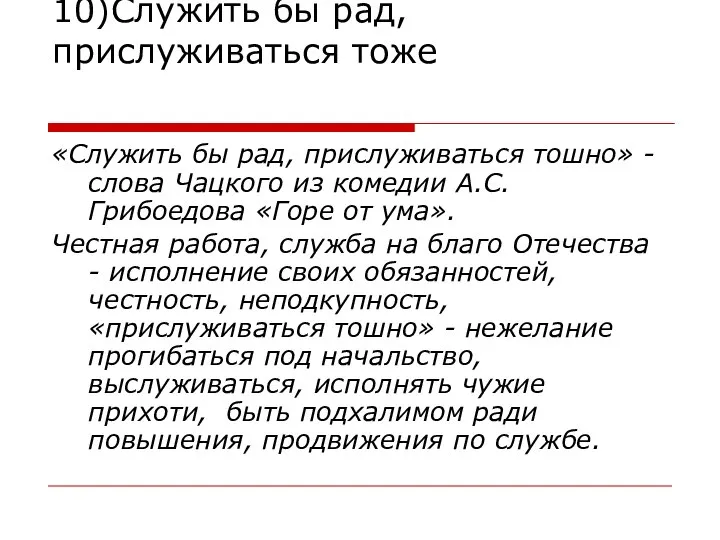 10)Служить бы рад, прислуживаться тоже

«Служить бы рад, прислуживаться тошно» - слова Чацкого из комедии А.С. Грибоедова «Горе от ума».

Честная работа, служба на благо Отечества - исполнение своих обязанностей, честность, неподкупность, «прислуживаться тошно» - нежелание прогибаться под начальство, выслуживаться, исполнять чужие прихоти, быть подхалимом ради повышения, продвижения по службе.